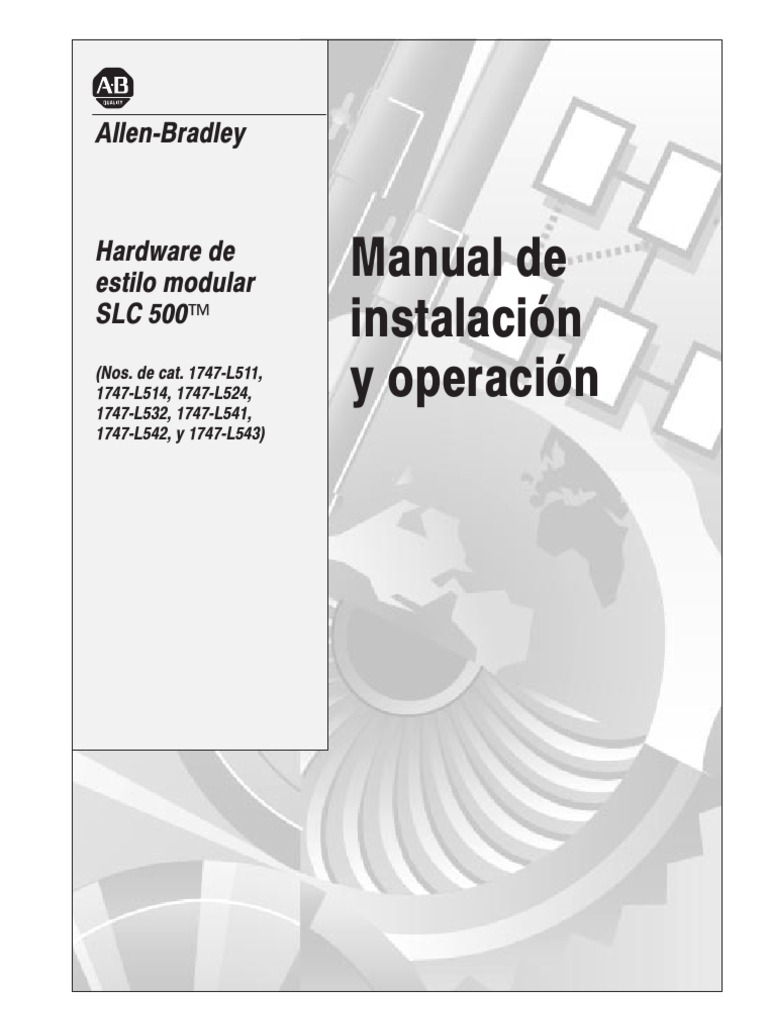 AB
QUALITY

Allen-Bradley

Hardware de estilo modular SLC 500™

(Nos. de cat. 1747-L511, 1747-L514, 1747-L524, 1747-L532, 1747-L541, 1747-L542, y 1747-L543)

Manual de instalación y operación